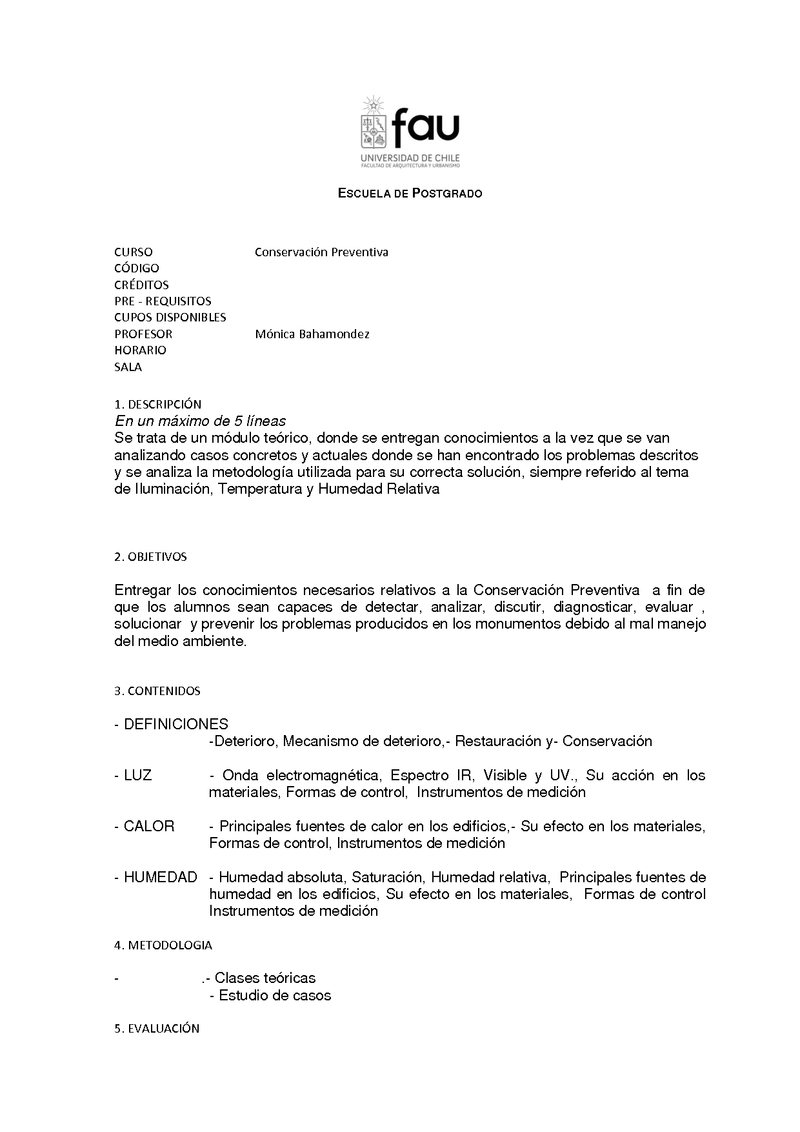 fau
UNIVERSIDAD DE CHILE
FACULTAD DE ARQUITECTURA Y URBANISMO

ESCUELA DE POSTGRADO

CURSO Conservación Preventiva
CÓDIGO
CRÉDITOS
PRE - REQUISITOS
CUPOS DISPONIBLES
PROFESOR Mónica Bahamondez
HORARIO
SALA

1. DESCRIPCIÓN
En un máximo de 5 líneas
Se trata de un módulo teórico, donde se entregan conocimientos a la vez que se van analizando casos concretos y actuales donde se han encontrado los problemas descritos y se analiza la metodología utilizada para su correcta solución, siempre referido al tema de Iluminación, Temperatura y Humedad Relativa

2. OBJETIVOS

Entregar los conocimientos necesarios relativos a la Conservación Preventiva a fin de que los alumnos sean capaces de detectar, analizar, discutir, diagnosticar, evaluar , solucionar y prevenir los problemas producidos en los monumentos debido al mal manejo del medio ambiente.

3. CONTENIDOS

- DEFINICIONES
-Deterioro, Mecanismo de deterioro,- Restauración y- Conservación

- LUZ - Onda electromagnética, Espectro IR, Visible y UV., Su acción en los materiales, Formas de control, Instrumentos de medición

- CALOR - Principales fuentes de calor en los edificios,- Su efecto en los materiales, Formas de control, Instrumentos de medición

- HUMEDAD - Humedad absoluta, Saturación, Humedad relativa, Principales fuentes de humedad en los edificios, Su efecto en los materiales, Formas de control Instrumentos de medición

4. METODOLOGIA

- .- Clases teóricas
- Estudio de casos

5. EVALUACIÓN